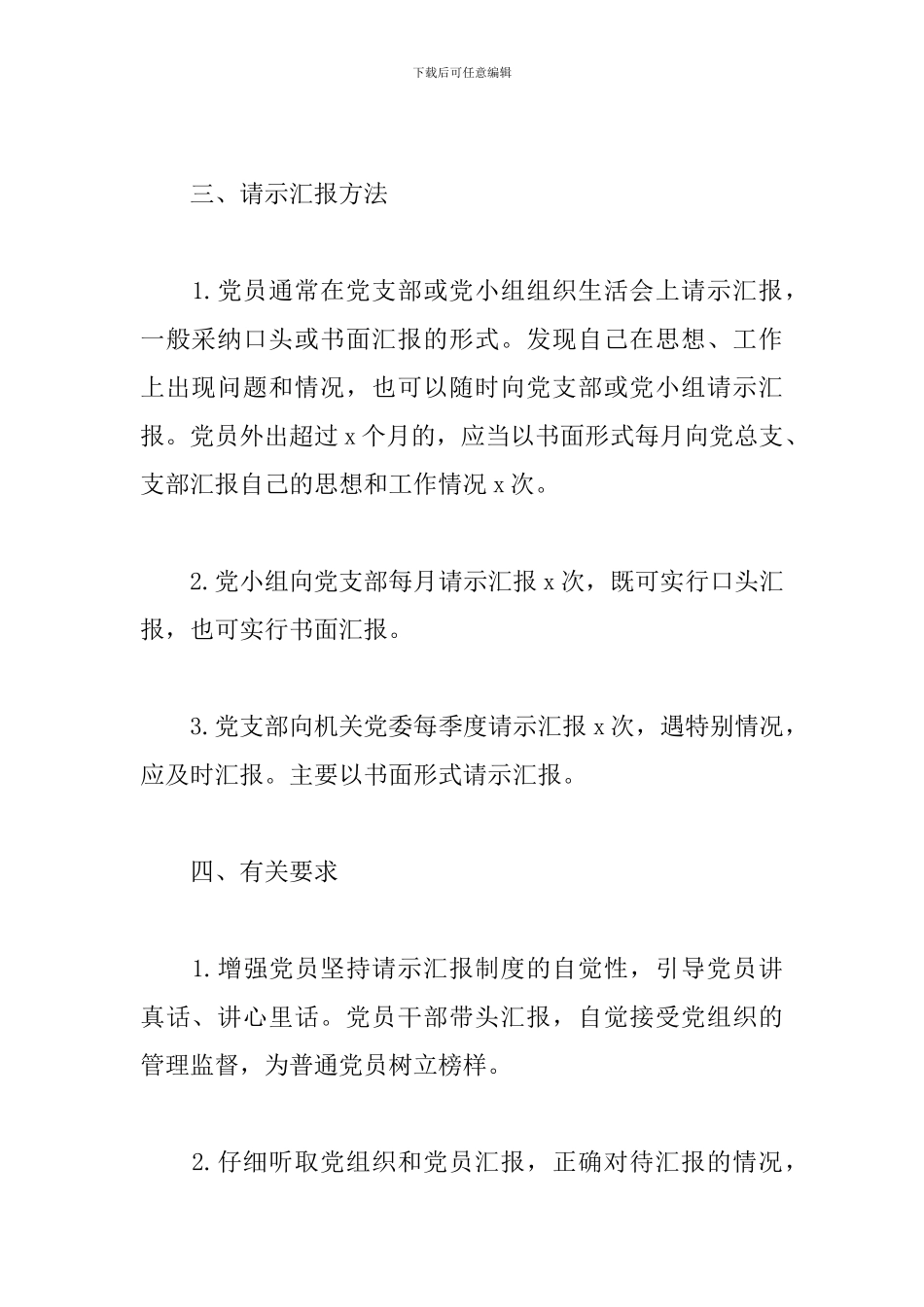 下载后可任意编辑

三、请示汇报方法

1.党员通常在党支部或党小组组织生活会上请示汇报，一般采纳口头或书面汇报的形式。发现自己在思想、工作上出现问题和情况，也可以随时向党支部或党小组请示汇报。党员外出超过 x 个月的，应当以书面形式每月向党总支、支部汇报自己的思想和工作情况 x 次。

2.党小组向党支部每月请示汇报 x 次，既可实行口头汇报，也可实行书面汇报。

3.党支部向机关党委每季度请示汇报 x 次，遇特别情况，应及时汇报。主要以书面形式请示汇报。

四、有关要求

1.增强党员坚持请示汇报制度的自觉性，引导党员讲真话、讲心里话。党员干部带头汇报，自觉接受党组织的管理监督，为普通党员树立榜样。

2.仔细听取党组织和党员汇报，正确对待汇报的情况，